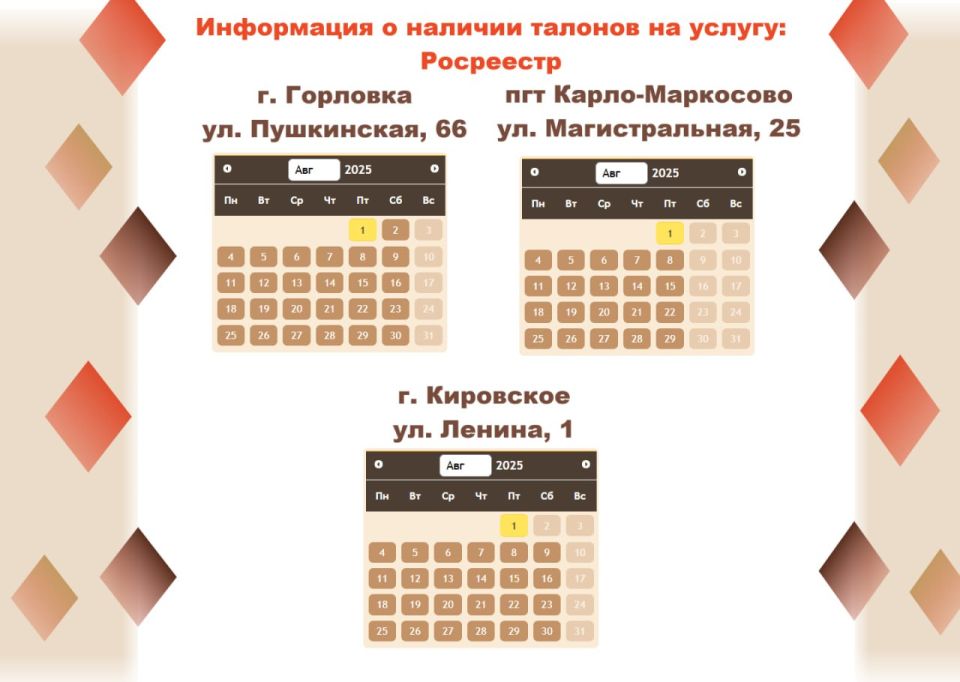 Информация о наличии талонов на услугу:
Росреестр

г. Горловка
ул. Пушкинская, 66

Авг 2025

| Пн | Вт | Ср | Чт | Пт | Сб | Вс |
|---|---|---|---|---|---|---|
|  |  |  |  | 1 | 2 | 3 |
| 4 | 5 | 6 | 7 | 8 | 9 | 10 |
| 11 | 12 | 13 | 14 | 15 | 16 | 17 |
| 18 | 19 | 20 | 21 | 22 | 23 | 24 |
| 25 | 26 | 27 | 28 | 29 | 30 | 31 |

пгт Карло-Маркосово
ул. Магистральная, 25

Авг 2025

| Пн | Вт | Ср | Чт | Пт | Сб | Вс |
|---|---|---|---|---|---|---|
|  |  |  |  | 1 | 2 | 3 |
| 4 | 5 | 6 | 7 | 8 | 9 | 10 |
| 11 | 12 | 13 | 14 | 15 | 16 | 17 |
| 18 | 19 | 20 | 21 | 22 | 23 | 24 |
| 25 | 26 | 27 | 28 | 29 | 30 | 31 |

г. Кировское
ул. Ленина, 1

Авг 2025

| Пн | Вт | Ср | Чт | Пт | Сб | Вс |
|---|---|---|---|---|---|---|
|  |  |  |  | 1 | 2 | 3 |
| 4 | 5 | 6 | 7 | 8 | 9 | 10 |
| 11 | 12 | 13 | 14 | 15 | 16 | 17 |
| 18 | 19 | 20 | 21 | 22 | 23 | 24 |
| 25 | 26 | 27 | 28 | 29 | 30 | 31 |